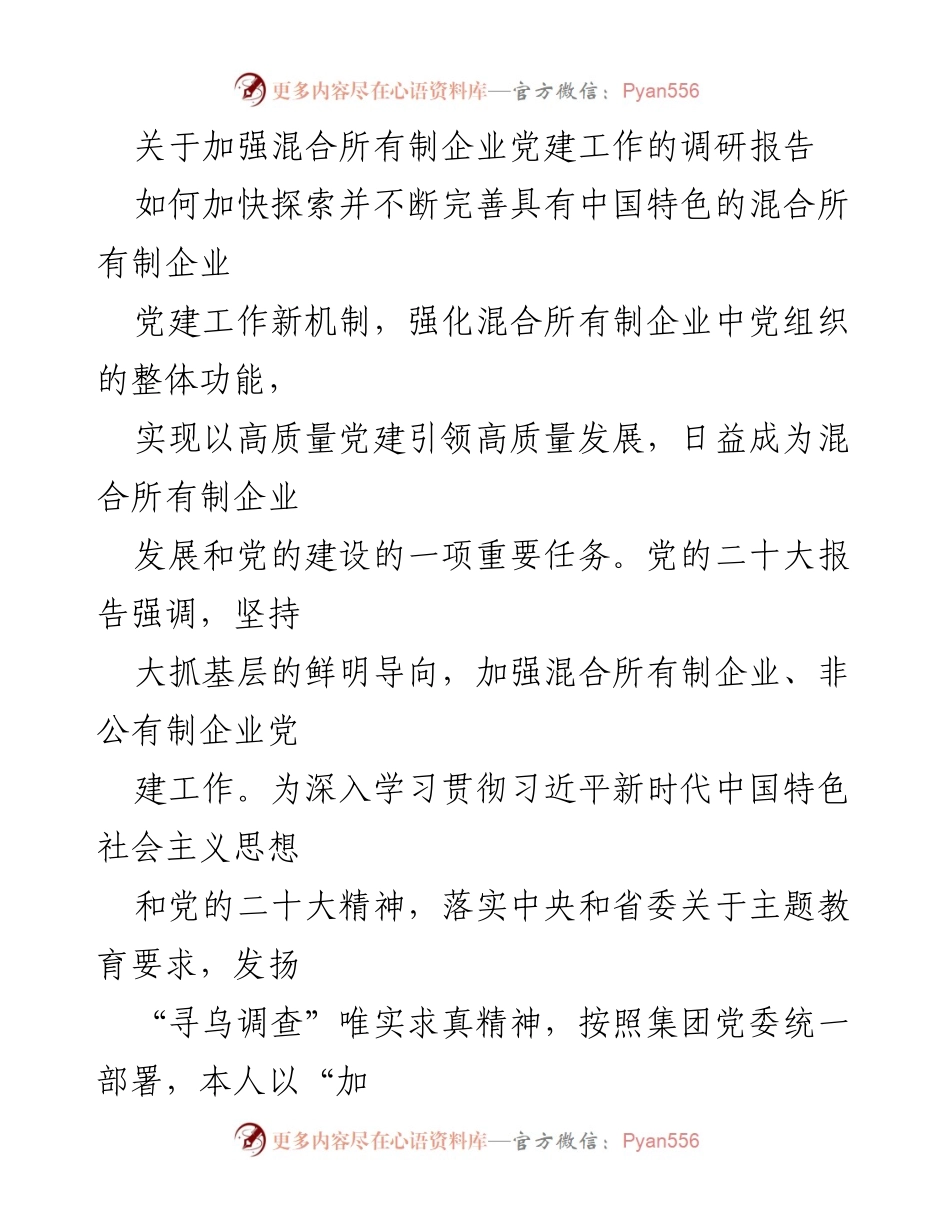 更多内容尽在心语资料库—官方微信：Pyan556

关于加强混合所有制企业党建工作的调研报告

如何加快探索并不断完善具有中国特色的混合所有制企业

党建工作新机制，强化混合所有制企业中党组织的整体功能，

实现以高质量党建引领高质量发展，日益成为混合所有制企业

发展和党的建设的一项重要任务。党的二十大报告强调，坚持

大抓基层的鲜明导向，加强混合所有制企业、非公有制企业党

建工作。为深入学习贯彻习近平新时代中国特色社会主义思想

和党的二十大精神，落实中央和省委关于主题教育要求，发扬

“寻乌调查”唯实求真精神，按照集团党委统一部署，本人以“加

更多内容尽在心语资料库—官方微信：Pyan556